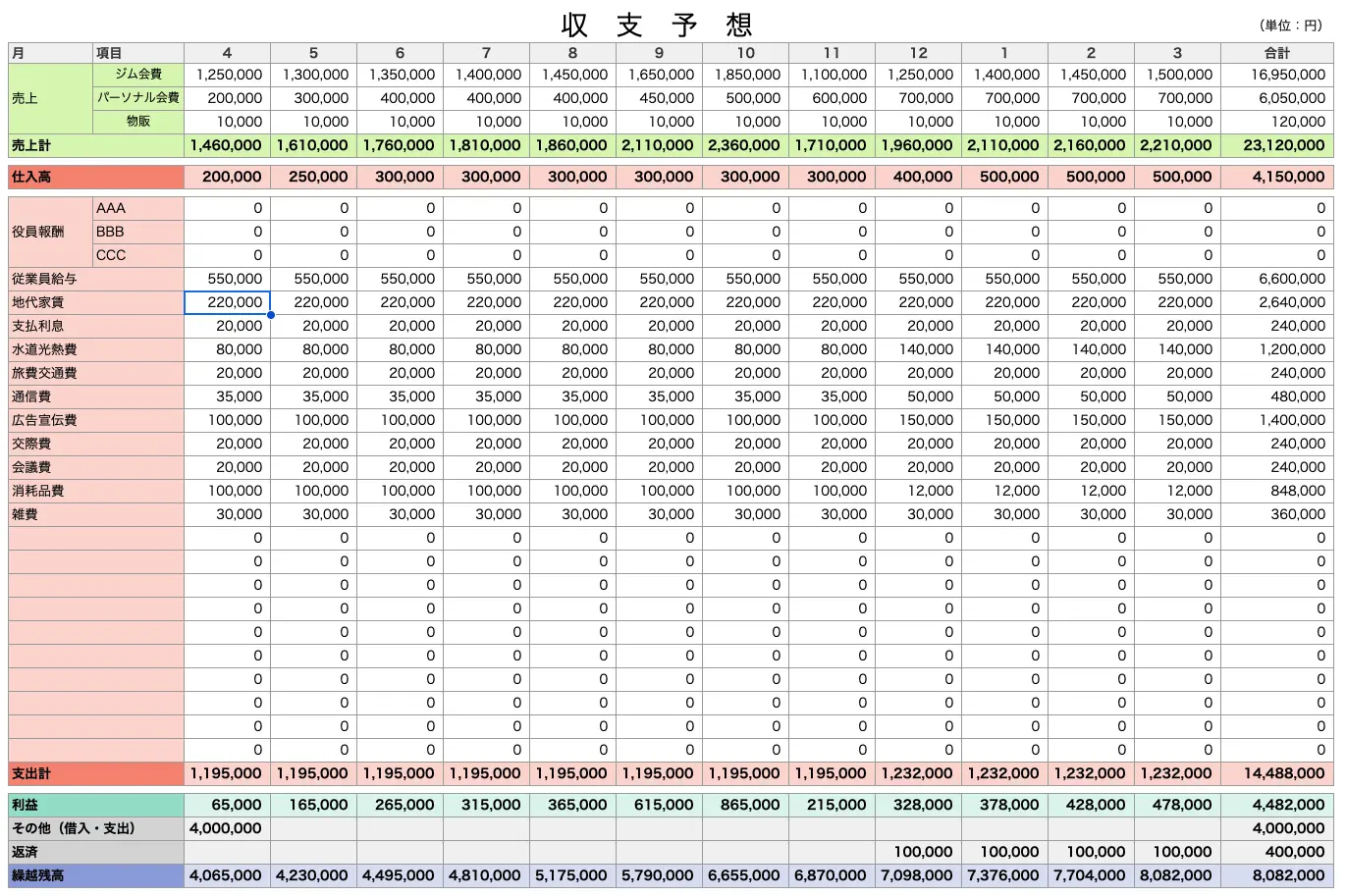 収 支 予 想

（単位：円）

| 月 | 項目 | 4 | 5 | 6 | 7 | 8 | 9 | 10 | 11 | 12 | 1 | 2 | 3 | 合計 |
|---|---|---|---|---|---|---|---|---|---|---|---|---|---|---|
| 売上 | ジム会費 | 1,250,000 | 1,300,000 | 1,350,000 | 1,400,000 | 1,450,000 | 1,650,000 | 1,850,000 | 1,100,000 | 1,250,000 | 1,400,000 | 1,450,000 | 1,500,000 | 16,950,000 |
| | パーソナル会費 | 200,000 | 300,000 | 400,000 | 400,000 | 400,000 | 450,000 | 500,000 | 600,000 | 700,000 | 700,000 | 700,000 | 700,000 | 6,050,000 |
| | 物販 | 10,000 | 10,000 | 10,000 | 10,000 | 10,000 | 10,000 | 10,000 | 10,000 | 10,000 | 10,000 | 10,000 | 10,000 | 120,000 |
| 売上計 | | 1,460,000 | 1,610,000 | 1,760,000 | 1,810,000 | 1,860,000 | 2,110,000 | 2,360,000 | 1,710,000 | 1,960,000 | 2,110,000 | 2,160,000 | 2,210,000 | 23,120,000 |
| 仕入高 | | 200,000 | 250,000 | 300,000 | 300,000 | 300,000 | 300,000 | 300,000 | 300,000 | 400,000 | 500,000 | 500,000 | 500,000 | 4,150,000 |
| 役員報酬 | AAA | 0 | 0 | 0 | 0 | 0 | 0 | 0 | 0 | 0 | 0 | 0 | 0 | 0 |
| | BBB | 0 | 0 | 0 | 0 | 0 | 0 | 0 | 0 | 0 | 0 | 0 | 0 | 0 |
| | CCC | 0 | 0 | 0 | 0 | 0 | 0 | 0 | 0 | 0 | 0 | 0 | 0 | 0 |
| 従業員給与 | | 550,000 | 550,000 | 550,000 | 550,000 | 550,000 | 550,000 | 550,000 | 550,000 | 550,000 | 550,000 | 550,000 | 550,000 | 6,600,000 |
| 地代家賃 | | 220,000 | 220,000 | 220,000 | 220,000 | 220,000 | 220,000 | 220,000 | 220,000 | 220,000 | 220,000 | 220,000 | 220,000 | 2,640,000 |
| 支払利息 | | 20,000 | 20,000 | 20,000 | 20,000 | 20,000 | 20,000 | 20,000 | 20,000 | 20,000 | 20,000 | 20,000 | 20,000 | 240,000 |
| 水道光熱費 | | 80,000 | 80,000 | 80,000 | 80,000 | 80,000 | 80,000 | 80,000 | 80,000 | 140,000 | 140,000 | 140,000 | 140,000 | 1,200,000 |
| 旅費交通費 | | 20,000 | 20,000 | 20,000 | 20,000 | 20,000 | 20,000 | 20,000 | 20,000 | 20,000 | 20,000 | 20,000 | 20,000 | 240,000 |
| 通信費 | | 35,000 | 35,000 | 35,000 | 35,000 | 35,000 | 35,000 | 35,000 | 35,000 | 50,000 | 50,000 | 50,000 | 50,000 | 480,000 |
| 広告宣伝費 | | 100,000 | 100,000 | 100,000 | 100,000 | 100,000 | 100,000 | 100,000 | 100,000 | 150,000 | 150,000 | 150,000 | 150,000 | 1,400,000 |
| 交際費 | | 20,000 | 20,000 | 20,000 | 20,000 | 20,000 | 20,000 | 20,000 | 20,000 | 20,000 | 20,000 | 20,000 | 20,000 | 240,000 |
| 会議費 | | 20,000 | 20,000 | 20,000 | 20,000 | 20,000 | 20,000 | 20,000 | 20,000 | 20,000 | 20,000 | 20,000 | 20,000 | 240,000 |
| 消耗品費 | | 100,000 | 100,000 | 100,000 | 100,000 | 100,000 | 100,000 | 100,000 | 100,000 | 12,000 | 12,000 | 12,000 | 12,000 | 848,000 |
| 雑費 | | 30,000 | 30,000 | 30,000 | 30,000 | 30,000 | 30,000 | 30,000 | 30,000 | 30,000 | 30,000 | 30,000 | 30,000 | 360,000 |
| | | 0 | 0 | 0 | 0 | 0 | 0 | 0 | 0 | 0 | 0 | 0 | 0 | 0 |
| | | 0 | 0 | 0 | 0 | 0 | 0 | 0 | 0 | 0 | 0 | 0 | 0 | 0 |
| | | 0 | 0 | 0 | 0 | 0 | 0 | 0 | 0 | 0 | 0 | 0 | 0 | 0 |
| | | 0 | 0 | 0 | 0 | 0 | 0 | 0 | 0 | 0 | 0 | 0 | 0 | 0 |
| | | 0 | 0 | 0 | 0 | 0 | 0 | 0 | 0 | 0 | 0 | 0 | 0 | 0 |
| | | 0 | 0 | 0 | 0 | 0 | 0 | 0 | 0 | 0 | 0 | 0 | 0 | 0 |
| | | 0 | 0 | 0 | 0 | 0 | 0 | 0 | 0 | 0 | 0 | 0 | 0 | 0 |
| | | 0 | 0 | 0 | 0 | 0 | 0 | 0 | 0 | 0 | 0 | 0 | 0 | 0 |
| | | 0 | 0 | 0 | 0 | 0 | 0 | 0 | 0 | 0 | 0 | 0 | 0 | 0 |
| | | 0 | 0 | 0 | 0 | 0 | 0 | 0 | 0 | 0 | 0 | 0 | 0 | 0 |
| 支出計 | | 1,195,000 | 1,195,000 | 1,195,000 | 1,195,000 | 1,195,000 | 1,195,000 | 1,195,000 | 1,195,000 | 1,232,000 | 1,232,000 | 1,232,000 | 1,232,000 | 14,488,000 |
| 利益 | | 65,000 | 165,000 | 265,000 | 315,000 | 365,000 | 615,000 | 865,000 | 215,000 | 328,000 | 378,000 | 428,000 | 478,000 | 4,482,000 |
| その他（借入・支出） | | 4,000,000 | | | | | | | | | | | | 4,000,000 |
| 返済 | | | | | | | | | | 100,000 | 100,000 | 100,000 | 100,000 | 400,000 |
| 繰越残高 | | 4,065,000 | 4,230,000 | 4,495,000 | 4,810,000 | 5,175,000 | 5,790,000 | 6,655,000 | 6,870,000 | 7,098,000 | 7,376,000 | 7,704,000 | 8,082,000 | 8,082,000 |